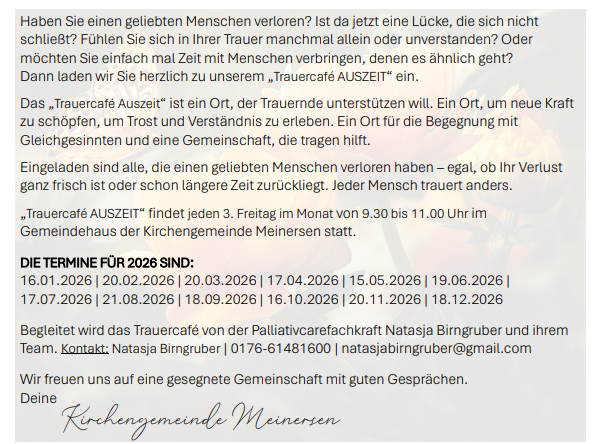 Haben Sie einen geliebten Menschen verloren? Ist da jetzt eine Lücke, die sich nicht schließt? Fühlen Sie sich in Ihrer Trauer manchmal allein oder unverstanden? Oder möchten Sie einfach mal Zeit mit Menschen verbringen, denen es ähnlich geht? Dann laden wir Sie herzlich zu unserem „Trauercafé AUSZEIT“ ein.

Das „Trauercafé Auszeit“ ist ein Ort, der Trauernde unterstützen will. Ein Ort, um neue Kraft zu schöpfen, um Trost und Verständnis zu erleben. Ein Ort für die Begegnung mit Gleichgesinnten und eine Gemeinschaft, die tragen hilft.

Eingeladen sind alle, die einen geliebten Menschen verloren haben – egal, ob Ihr Verlust ganz frisch ist oder schon längere Zeit zurückliegt. Jeder Mensch trauert anders.

„Trauercafé AUSZEIT“ findet jeden 3. Freitag im Monat von 9.30 bis 11.00 Uhr im Gemeindehaus der Kirchengemeinde Meinersen statt.

DIE TERMINE FÜR 2026 SIND:
16.01.2026 | 20.02.2026 | 20.03.2026 | 17.04.2026 | 15.05.2026 | 19.06.2026 | 17.07.2026 | 21.08.2026 | 18.09.2026 | 16.10.2026 | 20.11.2026 | 18.12.2026

Begleitet wird das Trauercafé von der Palliativcarefachkraft Natasja Birngruber und ihrem Team. Kontakt: Natasja Birngruber | 0176-61481600 | natasjabirngruber@gmail.com

Wir freuen uns auf eine gesegnete Gemeinschaft mit guten Gesprächen.
Deine
Kirchengemeinde Meinersen